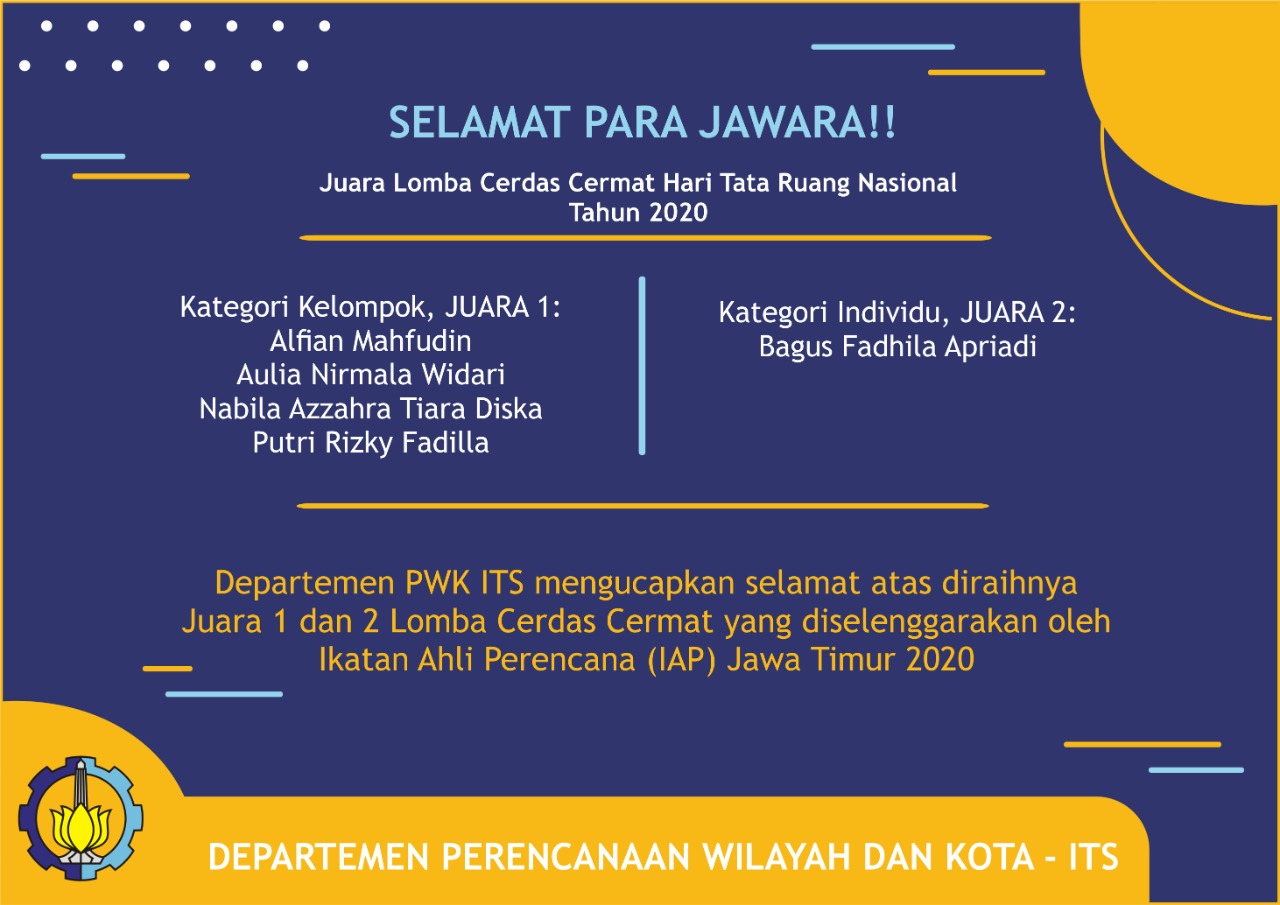 SELAMAT PARA JAWARA!!

Juara Lomba Cerdas Cermat Hari Tata Ruang Nasional
Tahun 2020

Kategori Kelompok, JUARA 1:
Alfian Mahfudin
Aulia Nirmala Widari
Nabila Azzahra Tiara Diska
Putri Rizky Fadilla

Kategori Individu, JUARA 2:
Bagus Fadhila Apriadi

Departemen PWK ITS mengucapkan selamat atas diraihnya Juara 1 dan 2 Lomba Cerdas Cermat yang diselenggarakan oleh Ikatan Ahli Perencana (IAP) Jawa Timur 2020

DEPARTEMEN PERENCANAAN WILAYAH DAN KOTA - ITS